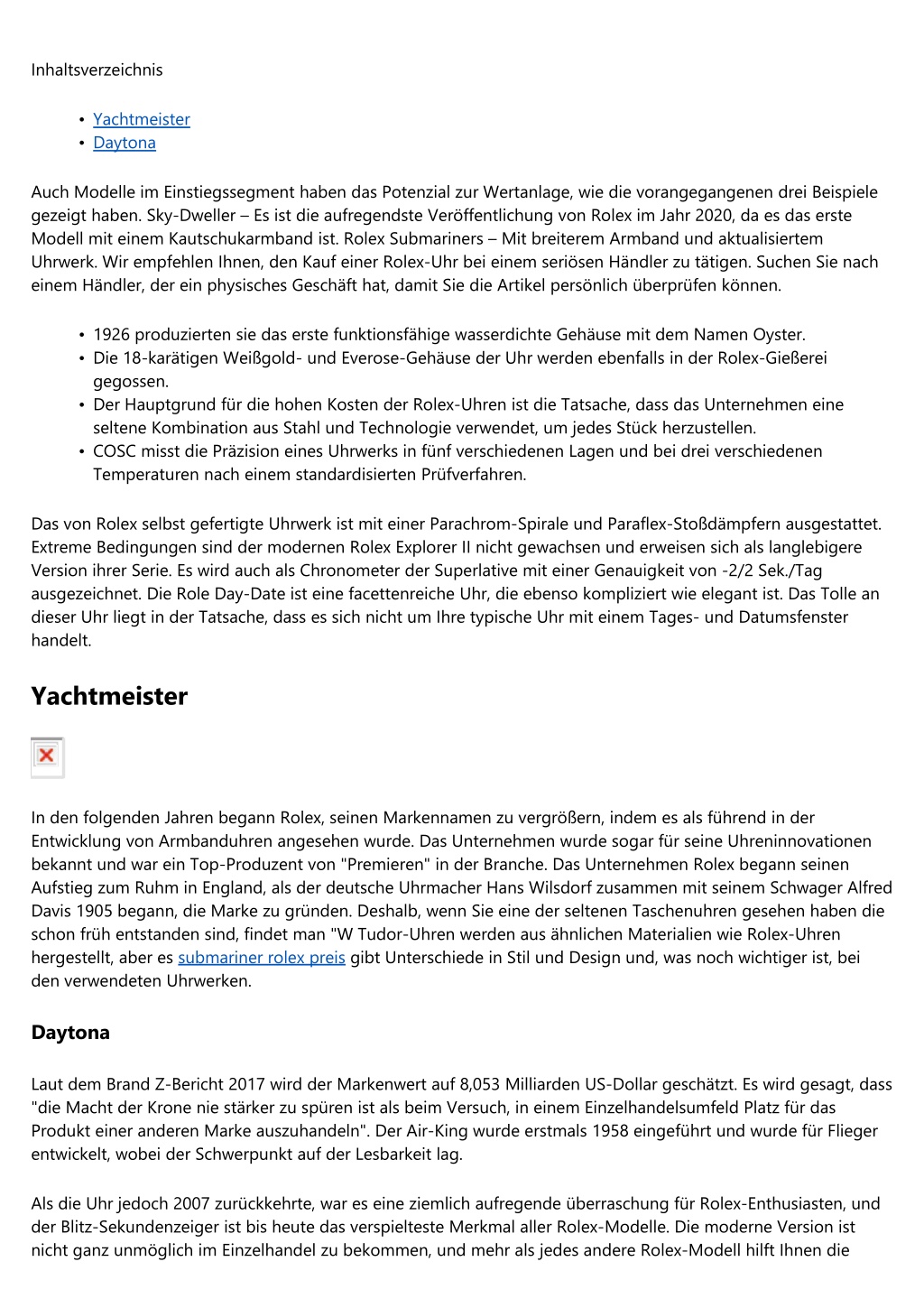 Inhaltsverzeichnis

- Yachtmeister
- Daytona

Auch Modelle im Einstiegssegment haben das Potenzial zur Wertanlage, wie die vorangegangenen drei Beispiele gezeigt haben. Sky-Dweller – Es ist die aufregendste Veröffentlichung von Rolex im Jahr 2020, da es das erste Modell mit einem Kautschukarmband ist. Rolex Submariners – Mit breiterem Armband und aktualisiertem Uhrwerk. Wir empfehlen Ihnen, den Kauf einer Rolex-Uhr bei einem seriösen Händler zu tätigen. Suchen Sie nach einem Händler, der ein physisches Geschäft hat, damit Sie die Artikel persönlich überprüfen können.

- 1926 produzierten sie das erste funktionsfähige wasserdichte Gehäuse mit dem Namen Oyster.
- Die 18-karätigen Weißgold- und Everose-Gehäuse der Uhr werden ebenfalls in der Rolex-Gießerei gegossen.
- Der Hauptgrund für die hohen Kosten der Rolex-Uhren ist die Tatsache, dass das Unternehmen eine seltene Kombination aus Stahl und Technologie verwendet, um jedes Stück herzustellen.
- COSC misst die Präzision eines Uhrwerks in fünf verschiedenen Lagen und bei drei verschiedenen Temperaturen nach einem standardisierten Prüfverfahren.

Das von Rolex selbst gefertigte Uhrwerk ist mit einer Parachrom-Spirale und Paraflex-Stoßdämpfern ausgestattet. Extreme Bedingungen sind der modernen Rolex Explorer II nicht gewachsen und erweisen sich als langlebigere Version ihrer Serie. Es wird auch als Chronometer der Superlative mit einer Genauigkeit von -2/2 Sek./Tag ausgezeichnet. Die Role Day-Date ist eine facettenreiche Uhr, die ebenso kompliziert wie elegant ist. Das Tolle an dieser Uhr liegt in der Tatsache, dass es sich nicht um Ihre typische Uhr mit einem Tages- und Datumsfenster handelt.

Yachtmeister

In den folgenden Jahren begann Rolex, seinen Markennamen zu vergrößern, indem es als führend in der Entwicklung von Armbanduhren angesehen wurde. Das Unternehmen wurde sogar für seine Uhreninnovationen bekannt und war ein Top-Produzent von "Premieren" in der Branche. Das Unternehmen Rolex begann seinen Aufstieg zum Ruhm in England, als der deutsche Uhrmacher Hans Wilsdorf zusammen mit seinem Schwager Alfred Davis 1905 begann, die Marke zu gründen. Deshalb, wenn Sie eine der seltenen Taschenuhren gesehen haben die schon früh entstanden sind, findet man "W Tudor-Uhren werden aus ähnlichen Materialien wie Rolex-Uhren hergestellt, aber es submariner rolex preis gibt Unterschiede in Stil und Design und, was noch wichtiger ist, bei den verwendeten Uhrwerken.

Daytona

Laut dem Brand Z-Bericht 2017 wird der Markenwert auf 8,053 Milliarden US-Dollar geschätzt. Es wird gesagt, dass "die Macht der Krone nie stärker zu spüren ist als beim Versuch, in einem Einzelhandelsumfeld Platz für das Produkt einer anderen Marke auszuhandeln". Der Air-King wurde erstmals 1958 eingeführt und wurde für Flieger entwickelt, wobei der Schwerpunkt auf der Lesbarkeit lag.

Als die Uhr jedoch 2007 zurückkehrte, war es eine ziemlich aufregende überraschung für Rolex-Enthusiasten, und der Blitz-Sekundenzeiger ist bis heute das verspielteste Merkmal aller Rolex-Modelle. Die moderne Version ist nicht ganz unmöglich im Einzelhandel zu bekommen, und mehr als jedes andere Rolex-Modell hilft Ihnen die